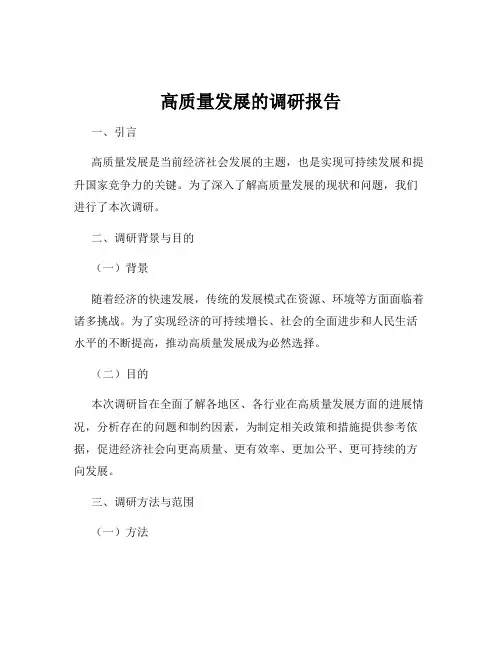 高质量发展的调研报告

一、引言

高质量发展是当前经济社会发展的主题，也是实现可持续发展和提升国家竞争力的关键。为了深入了解高质量发展的现状和问题，我们进行了本次调研。

二、调研背景与目的

（一）背景

随着经济的快速发展，传统的发展模式在资源、环境等方面面临着诸多挑战。为了实现经济的可持续增长、社会的全面进步和人民生活水平的不断提高，推动高质量发展成为必然选择。

（二）目的

本次调研旨在全面了解各地区、各行业在高质量发展方面的进展情况，分析存在的问题和制约因素，为制定相关政策和措施提供参考依据，促进经济社会向更高质量、更有效率、更加公平、更可持续的方向发展。

三、调研方法与范围

（一）方法